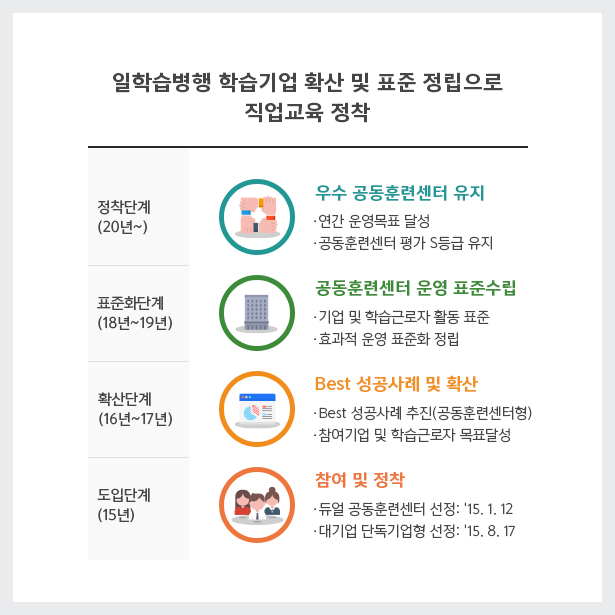 일학습병행 학습기업 확산 및 표준 정립으로 직업교육 정착

정착단계 (20년~)

우수 공동훈련센터 유지

· 연간 운영목표 달성
· 공동훈련센터 평가 S등급 유지

표준화단계 (18년~19년)

공동훈련센터 운영 표준수립

· 기업 및 학습근로자 활동 표준
· 효과적 운영 표준화 정립

확산단계 (16년~17년)

Best 성공사례 및 확산

· Best 성공사례 추진(공동훈련센터형)
· 참여기업 및 학습근로자 목표달성

도입단계 (15년)

참여 및 정착

· 듀얼 공동훈련센터 선정: '15. 1. 12
· 대기업 단독기업형 선정: '15. 8. 17